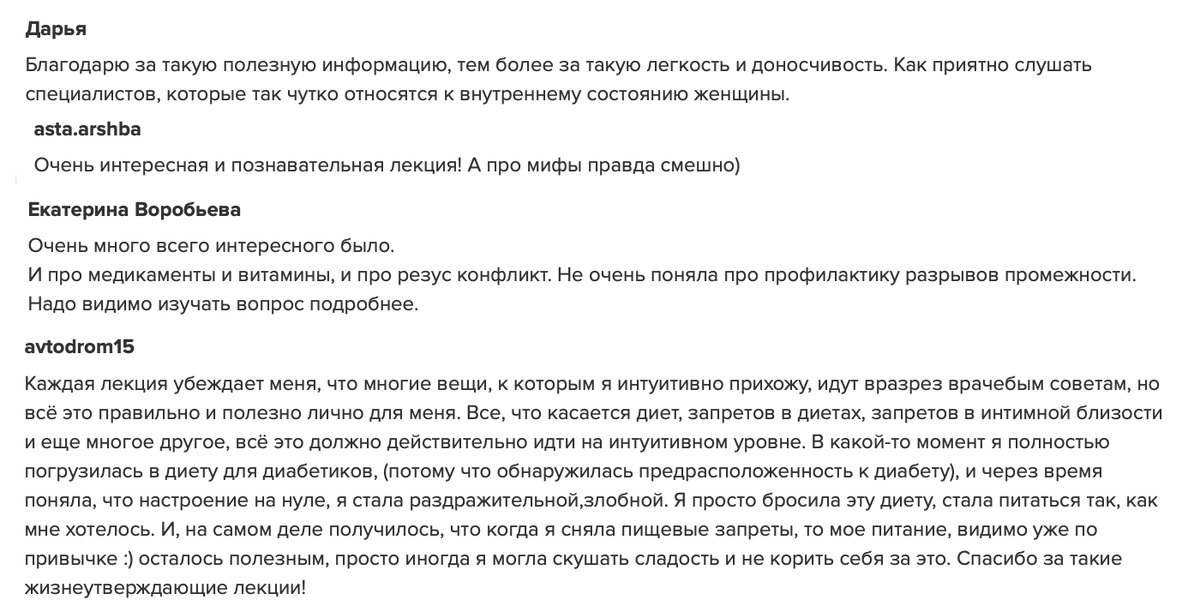 Дарья

Благодарю за такую полезную информацию, тем более за такую легкость и доносчивость. Как приятно слушать специалистов, которые так чутко относятся к внутреннему состоянию женщины.

asta.arshba

Очень интересная и познавательная лекция! А про мифы правда смешно)

Екатерина Воробьева

Очень много всего интересного было.
И про медикаменты и витамины, и про резус конфликт. Не очень поняла про профилактику разрывов промежности. Надо видимо изучать вопрос подробнее.

avtodrom15

Каждая лекция убеждает меня, что многие вещи, к которым я интуитивно прихожу, идут вразрез врачебым советам, но всё это правильно и полезно лично для меня. Все, что касается диет, запретов в диетах, запретов в интимной близости и еще многое другое, всё это должно действительно идти на интуитивном уровне. В какой-то момент я полностью погрузилась в диету для диабетиков, (потому что обнаружилась предрасположенность к диабету), и через время поняла, что настроение на нуле, я стала раздражительной,злобной. Я просто бросила эту диету, стала питаться так, как мне хотелось. И, на самом деле получилось, что когда я сняла пищевые запреты, то мое питание, видимо уже по привычке :) осталось полезным, просто иногда я могла скушать сладость и не корить себя за это. Спасибо за такие жизнеутверждающие лекции!